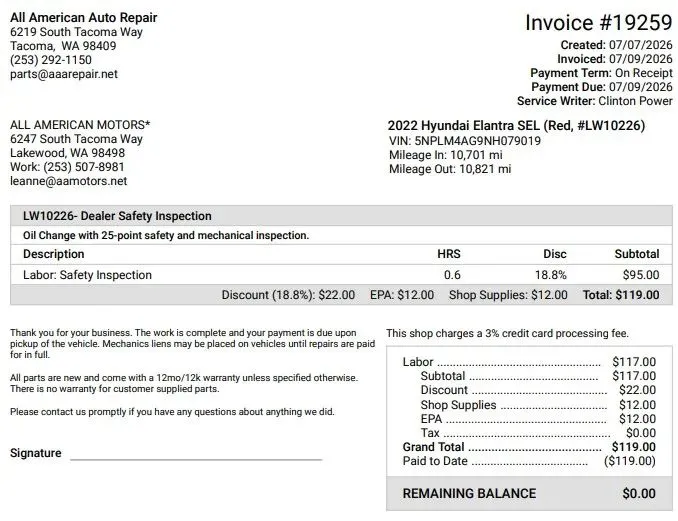 All American Auto Repair
6219 South Tacoma Way
Tacoma, WA 98409
(253) 292-1150
parts@aaarepair.net

Invoice #19259
Created: 07/07/2026
Invoiced: 07/09/2026
Payment Term: On Receipt
Payment Due: 07/09/2026
Service Writer: Clinton Power

ALL AMERICAN MOTORS*
6247 South Tacoma Way
Lakewood, WA 98498
Work: (253) 507-8981
leanne@aamotors.net

2022 Hyundai Elantra SEL (Red, #LW10226)
VIN: 5NPLM4AG9NH079019
Mileage In: 10,701 mi
Mileage Out: 10,821 mi

LW10226- Dealer Safety Inspection

Oil Change with 25-point safety and mechanical inspection.

| Description | HRS | Disc | Subtotal |
|---|---|---|---|
| Labor: Safety Inspection | 0.6 | 18.8% | $95.00 |

Discount (18.8%): $22.00 EPA: $12.00 Shop Supplies: $12.00 Total: $119.00

Thank you for your business. The work is complete and your payment is due upon pickup of the vehicle. Mechanics liens may be placed on vehicles until repairs are paid for in full.

All parts are new and come with a 12mo/12k warranty unless specified otherwise. There is no warranty for customer supplied parts.

Please contact us promptly if you have any questions about anything we did.

Signature ____

This shop charges a 3% credit card processing fee.

Labor $117.00
Subtotal $117.00
Discount $22.00
Shop Supplies $12.00
EPA $12.00
Tax $0.00
Grand Total $119.00
Paid to Date ($119.00)

REMAINING BALANCE $0.00